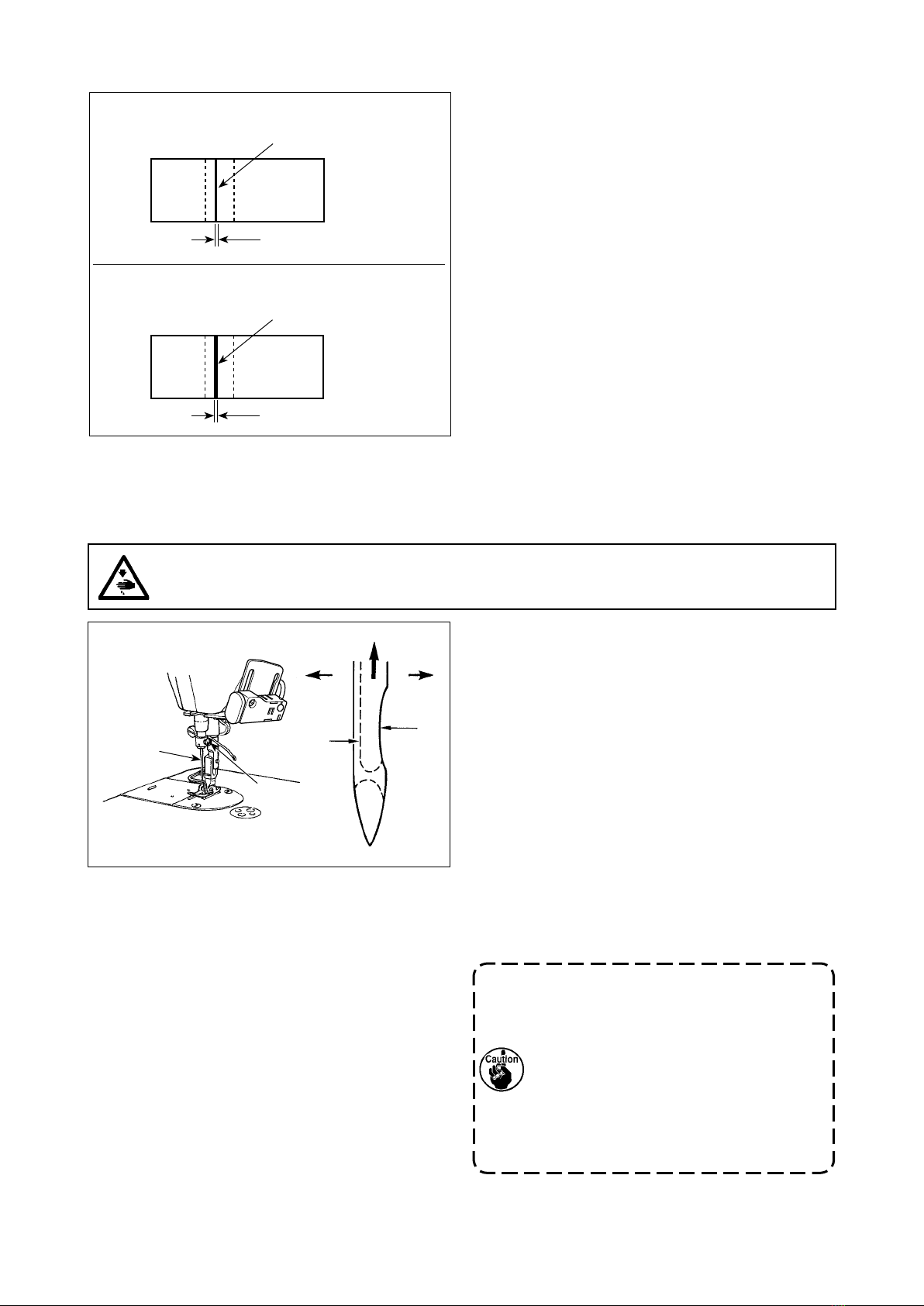 Caution